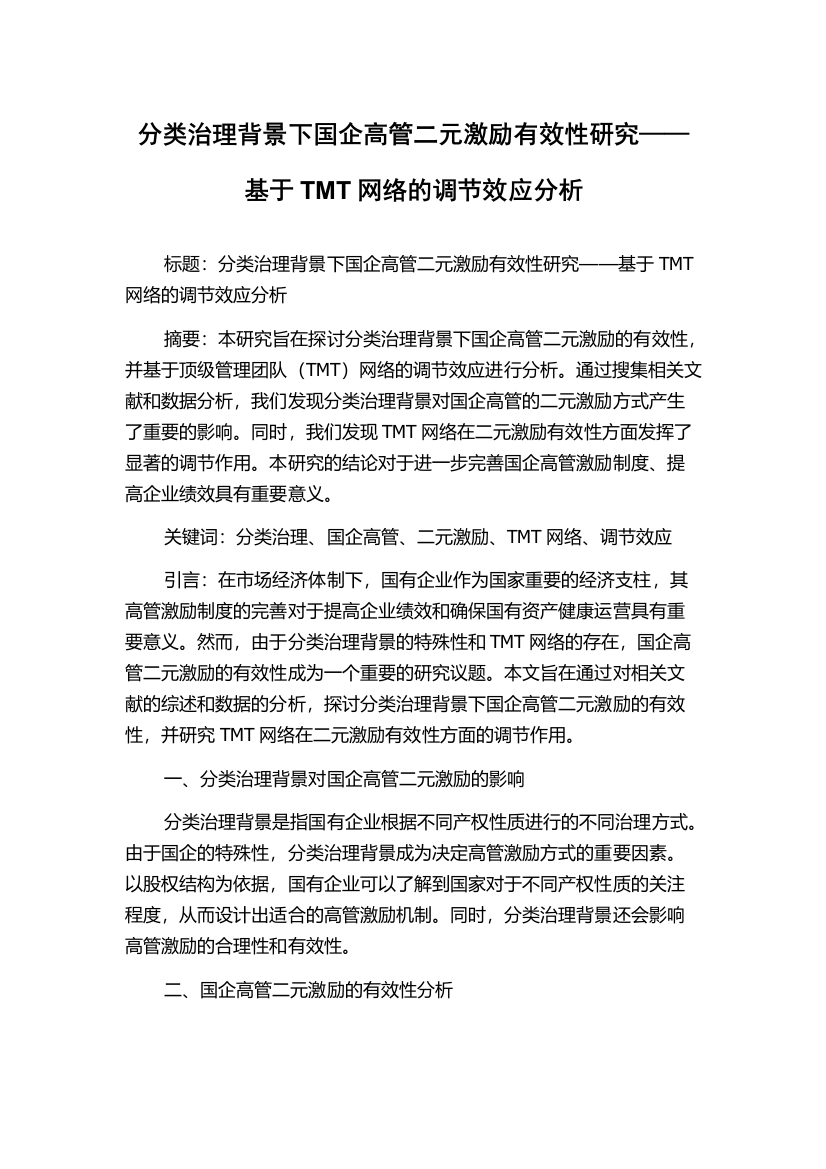 分类治理背景下国企高管二元激励有效性研究——基于 TMT 网络的调节效应分析

标题：分类治理背景下国企高管二元激励有效性研究——基于 TMT 网络的调节效应分析

摘要：本研究旨在探讨分类治理背景下国企高管二元激励的有效性，并基于顶级管理团队（TMT）网络的调节效应进行分析。通过搜集相关文献和数据分析，我们发现分类治理背景对国企高管的二元激励方式产生了重要的影响。同时，我们发现 TMT 网络在二元激励有效性方面发挥了显著的调节作用。本研究的结论对于进一步完善国企高管激励制度、提高企业绩效具有重要意义。

关键词：分类治理、国企高管、二元激励、TMT 网络、调节效应

引言：在市场经济体制下，国有企业作为国家重要的经济支柱，其高管激励制度的完善对于提高企业绩效和确保国有资产健康运营具有重要意义。然而，由于分类治理背景的特殊性和 TMT 网络的存在，国企高管二元激励的有效性成为一个重要的研究议题。本文旨在通过对相关文献的综述和数据的分析，探讨分类治理背景下国企高管二元激励的有效性，并研究 TMT 网络在二元激励有效性方面的调节作用。

一、分类治理背景对国企高管二元激励的影响

分类治理背景是指国有企业根据不同产权性质进行的不同治理方式。由于国企的特殊性，分类治理背景成为决定高管激励方式的重要因素。以股权结构为依据，国有企业可以了解到国家对于不同产权性质的关注程度，从而设计出适合的高管激励机制。同时，分类治理背景还会影响高管激励的合理性和有效性。

二、国企高管二元激励的有效性分析